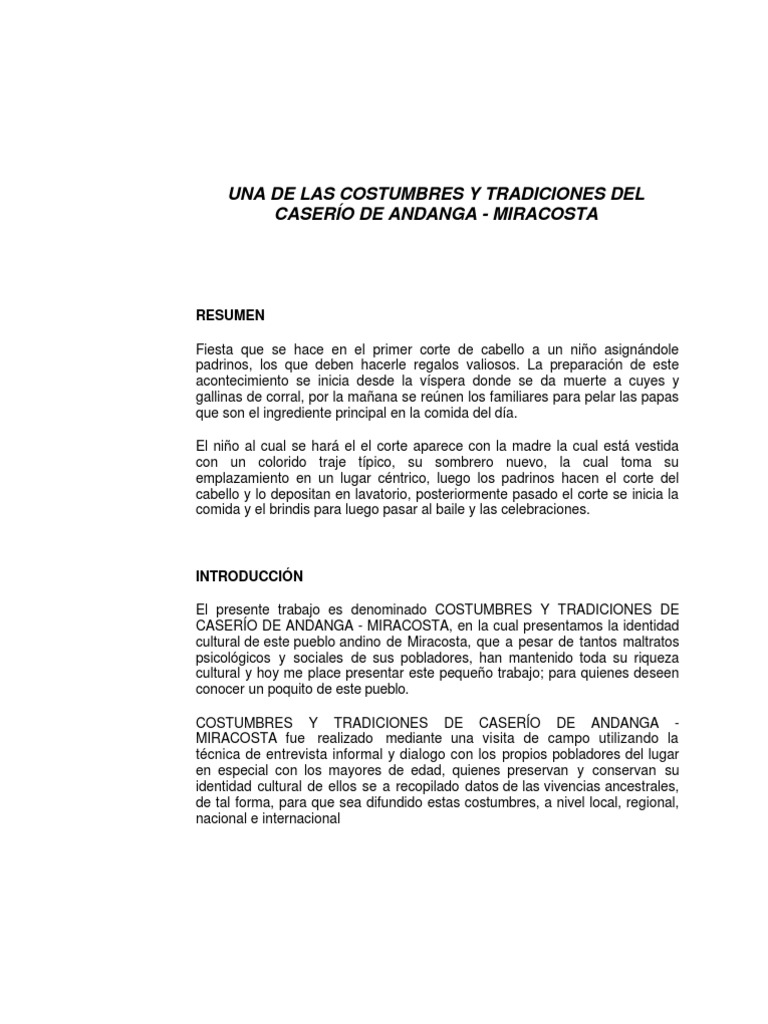 UNA DE LAS COSTUMBRES Y TRADICIONES DEL CASERÍO DE ANDANGA - MIRACOSTA

RESUMEN

Fiesta que se hace en el primer corte de cabello a un niño asignándole padrinos, los que deben hacerle regalos valiosos. La preparación de este acontecimiento se inicia desde la víspera donde se da muerte a cuyes y gallinas de corral, por la mañana se reúnen los familiares para pelar las papas que son el ingrediente principal en la comida del día.

El niño al cual se hará el el corte aparece con la madre la cual está vestida con un colorido traje típico, su sombrero nuevo, la cual toma su emplazamiento en un lugar céntrico, luego los padrinos hacen el corte del cabello y lo depositan en lavatorio, posteriormente pasado el corte se inicia la comida y el brindis para luego pasar al baile y las celebraciones.

INTRODUCCIÓN

El presente trabajo es denominado COSTUMBRES Y TRADICIONES DE CASERÍO DE ANDANGA - MIRACOSTA, en la cual presentamos la identidad cultural de este pueblo andino de Miracosta, que a pesar de tantos maltratos psicológicos y sociales de sus pobladores, han mantenido toda su riqueza cultural y hoy me place presentar este pequeño trabajo; para quienes deseen conocer un poquito de este pueblo.

COSTUMBRES Y TRADICIONES DE CASERÍO DE ANDANGA - MIRACOSTA fue realizado mediante una visita de campo utilizando la técnica de entrevista informal y dialogo con los propios pobladores del lugar en especial con los mayores de edad, quienes preservan y conservan su identidad cultural de ellos se a recopilado datos de las vivencias ancestrales, de tal forma, para que sea difundido estas costumbres, a nivel local, regional, nacional e internacional